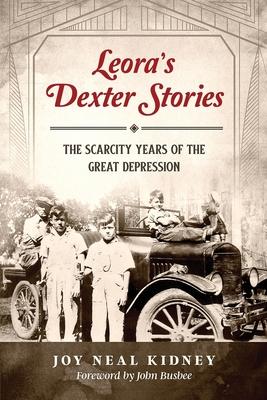 Leora's Dexter Stories

THE SCARCITY YEARS OF THE GREAT DEPRESSION

JOY NEAL KIDNEY
Foreword by John Busbee